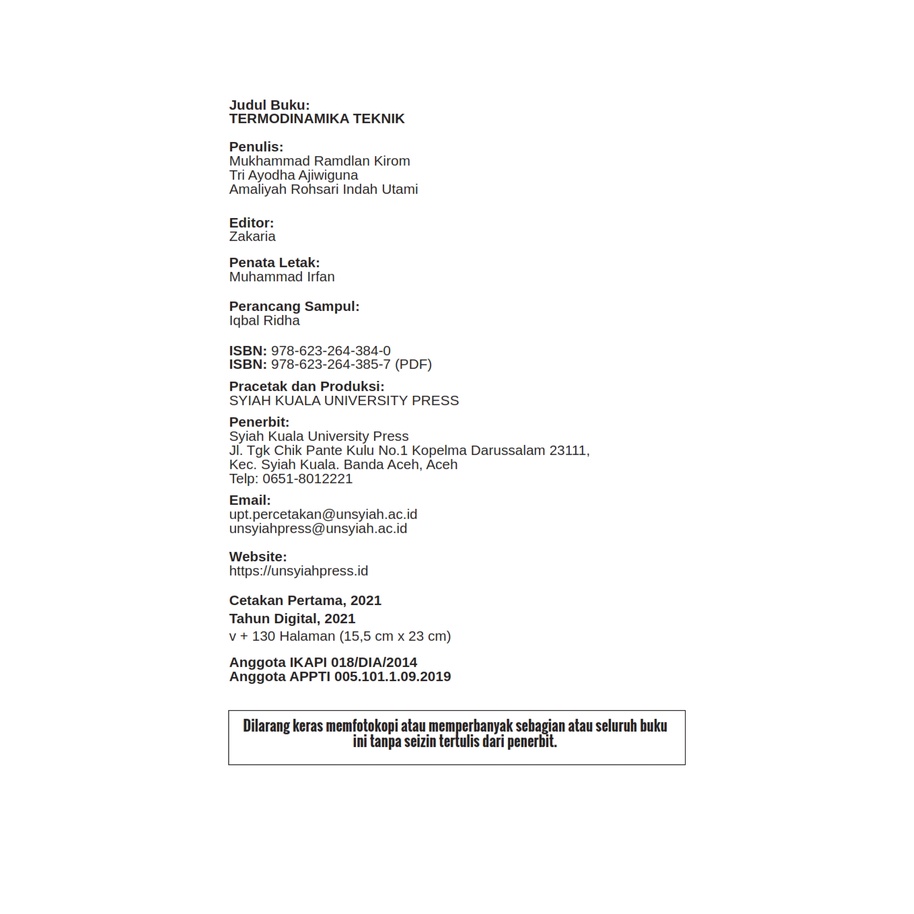 Judul Buku:
TERMODINAMIKA TEKNIK

Penulis:
Mukhammad Ramdlan Kirom
Tri Ayodha Ajiwiguna
Amaliyah Rohsari Indah Utami

Editor:
Zakaria

Penata Letak:
Muhammad Irfan

Perancang Sampul:
Iqbal Ridha

ISBN: 978-623-264-384-0
ISBN: 978-623-264-385-7 (PDF)

Pracetak dan Produksi:
SYIAH KUALA UNIVERSITY PRESS

Penerbit:
Syiah Kuala University Press
Jl. Tgk Chik Pante Kulu No.1 Kopelma Darussalam 23111,
Kec. Syiah Kuala. Banda Aceh, Aceh
Telp: 0651-8012221

Email:
upt.percetakan@unsyiah.ac.id
unsyiahpress@unsyiah.ac.id

Website:
https://unsyiahpress.id

Cetakan Pertama, 2021
Tahun Digital, 2021
v + 130 Halaman (15,5 cm x 23 cm)

Anggota IKAPI 018/DIA/2014
Anggota APPTI 005.101.1.09.2019

Dilarang keras memfotokopi atau memperbanyak sebagian atau seluruh buku ini tanpa seizin tertulis dari penerbit.